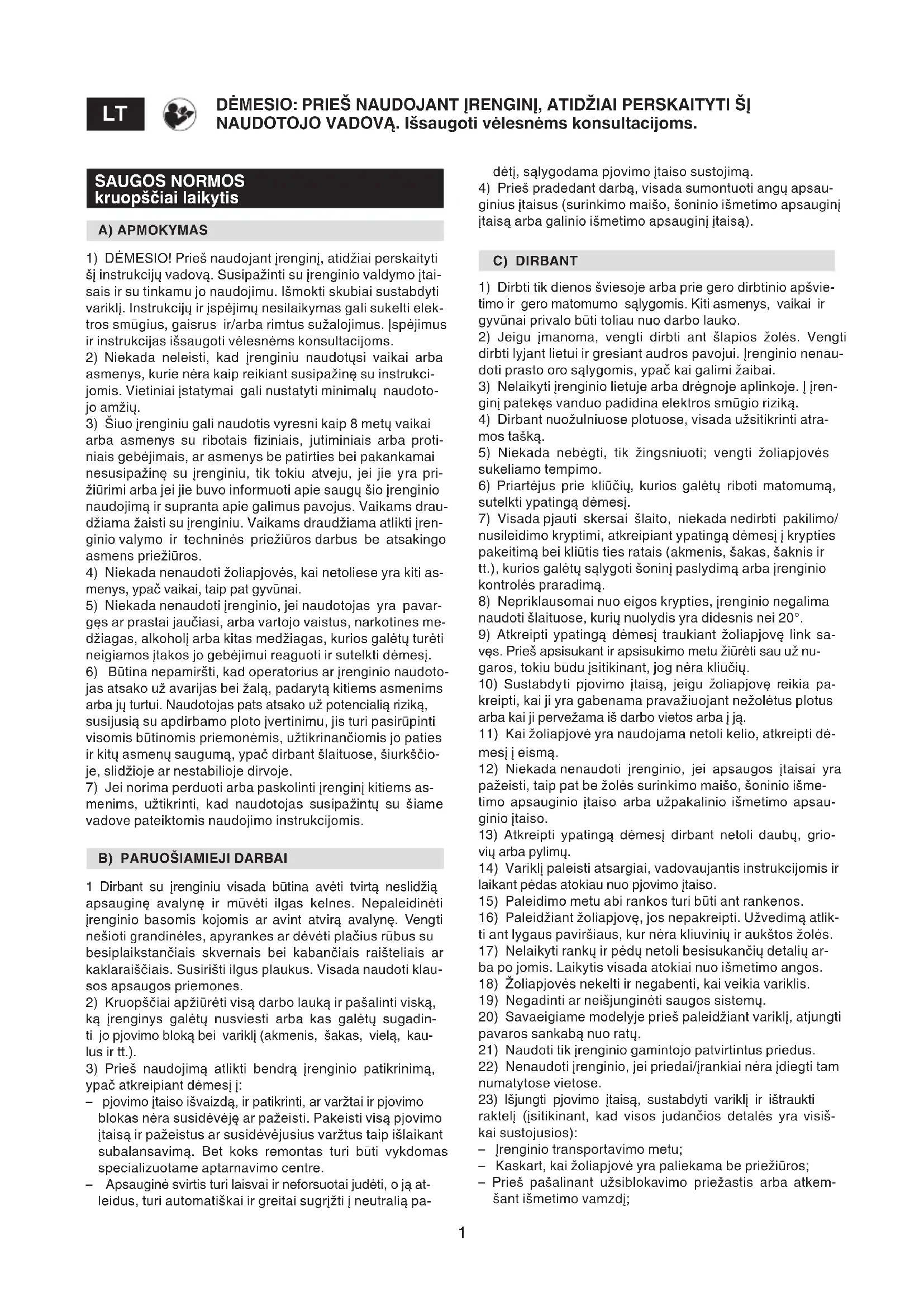 LT

DĖMESIO: PRIEŠ NAUDOJANT ĮRENGINĮ, ATIDŽIAI PERSKAITYTI ŠĮ NAUDOTOJO VADOVĄ. Išsaugoti vėlesnėms konsultacijoms.

SAUGOS NORMOS
kruopščiai laikytis

A) APMOKYMAS

1) DĖMESIO! Prieš naudojant įrenginį, atidžiai perskaityti šį instrukcijų vadovą. Susipažinti su įrenginio valdymo įtaisais ir su tinkamu jo naudojimu. Išmokti skubiai sustabdyti variklį. Instrukcijų ir įspėjimų nesilaikymas gali sukelti elektros smūgius, gaisrus ir/arba rimtus sužalojimus. Įspėjimus ir instrukcijas išsaugoti vėlesnėms konsultacijoms.
2) Niekada neleisti, kad įrenginiu naudotųsi vaikai arba asmenys, kurie nėra kaip reikiant susipažinę su instrukcijomis. Vietiniai įstatymai gali nustatyti minimalų naudotojo amžių.
3) Šiuo įrenginiu gali naudotis vyresni kaip 8 metų vaikai arba asmenys su ribotais fiziniais, jutiminiais arba protiniais gebėjimais, ar asmenys be patirties bei pakankamai nesusipažinę su įrenginiu, tik tokiu atveju, jei jie yra prižiūrimi arba jei jie buvo informuoti apie saugų šio įrenginio naudojimą ir supranta apie galimus pavojus. Vaikams draudžiama žaisti su įrenginiu. Vaikams draudžiama atlikti įrenginio valymo ir techninės priežiūros darbus be atsakingo asmens priežiūros.
4) Niekada nenaudoti žoliapjovės, kai netoliese yra kiti asmenys, ypač vaikai, taip pat gyvūnai.
5) Niekada nenaudoti įrenginio, jei naudotojas yra pavargęs ar prastai jaučiasi, arba vartojo vaistus, narkotines medžiagas, alkoholį arba kitas medžiagas, kurios galėtų turėti neigiamos įtakos jo gebėjimui reaguoti ir sutelkti dėmesį.
6) Būtina nepamiršti, kad operatorius ar įrenginio naudotojas atsako už avarijas bei žalą, padarytą kitiems asmenims arba jų turtui. Naudotojas pats atsako už potencialią riziką, susijusią su apdirbamo ploto įvertinimu, jis turi pasirūpinti visomis būtinomis priemonėmis, užtikrinančiomis jo paties ir kitų asmenų saugumą, ypač dirbant šlaituose, šiurkščioje, slidžioje ar nestabilioje dirvoje.
7) Jei norima perduoti arba paskolinti įrenginį kitiems asmenims, užtikrinti, kad naudotojas susipažintų su šiame vadove pateiktomis naudojimo instrukcijomis.

B) PARUOŠIAMIEJI DARBAI

1 Dirbant su įrenginiu visada būtina avėti tvirtą neslidžią apsauginę avalynę ir mūvėti ilgas kelnes. Nepaleidinėti įrenginio basomis kojomis ar avint atvirą avalynę. Vengti nešioti grandinėles, apyrankes ar dėvėti plačius rūbus su besiplaikstančiais skvernais bei kabančiais raišteliais ar kaklaraiščiais. Susirišti ilgus plaukus. Visada naudoti klausos apsaugos priemones.
2) Kruopščiai apžiūrėti visą darbo lauką ir pašalinti viską, ką įrenginys galėtų nusviesti arba kas galėtų sugadinti jo pjovimo bloką bei variklį (akmenis, šakas, vielą, kaulus ir tt.).
3) Prieš naudojimą atlikti bendrą įrenginio patikrinimą, ypač atkreipiant dėmesį į:
– pjovimo įtaiso išvaizdą, ir patikrinti, ar varžtai ir pjovimo blokas nėra susidėvėję ar pažeisti. Pakeisti visą pjovimo įtaisą ir pažeistus ar susidėvėjusius varžtus taip išlaikant subalansavimą. Bet koks remontas turi būti vykdomas specializuotame aptarnavimo centre.
– Apsauginė svirtis turi laisvai ir neforsuotai judėti, o ją atleidus, turi automatiškai ir greitai sugrįžti į neutralią padėtį, sąlygodama pjovimo įtaiso sustojimą.
4) Prieš pradedant darbą, visada sumontuoti angų apsauginius įtaisus (surinkimo maišo, šoninio išmetimo apsauginį įtaisą arba galinio išmetimo apsauginį įtaisą).

C) DIRBANT

1) Dirbti tik dienos šviesoje arba prie gero dirbtinio apšvietimo ir gero matomumo sąlygomis. Kiti asmenys, vaikai ir gyvūnai privalo būti toliau nuo darbo lauko.
2) Jeigu įmanoma, vengti dirbti ant šlapios žolės. Vengti dirbti lyjant lietui ir gresiant audros pavojui. Įrenginio nenaudoti prasto oro sąlygomis, ypač kai galimi žaibai.
3) Nelaikyti įrenginio lietuje arba drėgnoje aplinkoje. Į įrenginį patekęs vanduo padidina elektros smūgio riziką.
4) Dirbant nuožulniuose plotuose, visada užsitikrinti atramos tašką.
5) Niekada nebėgti, tik žingsniuoti; vengti žoliapjovės sukeliamo tempimo.
6) Priartėjus prie kliūčių, kurios galėtų riboti matomumą, sutelkti ypatingą dėmesį.
7) Visada pjauti skersai šlaito, niekada nedirbti pakilimo/nusileidimo kryptimi, atkreipiant ypatingą dėmesį į krypties pakeitimą bei kliūtis ties ratais (akmenis, šakas, šaknis ir tt.), kurios galėtų sąlygoti šoninį paslydimą arba įrenginio kontrolės praradimą.
8) Nepriklausomai nuo eigos krypties, įrenginio negalima naudoti šlaituose, kurių nuolydis yra didesnis nei 20°.
9) Atkreipti ypatingą dėmesį traukiant žoliapjovę link savęs. Prieš apsisukant ir apsisukimo metu žiūrėti sau už nugaros, tokiu būdu įsitikinant, jog nėra kliūčių.
10) Sustabdyti pjovimo įtaisą, jeigu žoliapjovę reikia pakreipti, kai ji yra gabenama pravažiuojant nežolėtus plotus arba kai ji pervežama iš darbo vietos arba į ją.
11) Kai žoliapjovė yra naudojama netoli kelio, atkreipti dėmesį į eismą.
12) Niekada nenaudoti įrenginio, jei apsaugos įtaisai yra pažeisti, taip pat be žolės surinkimo maišo, šoninio išmetimo apsauginio įtaiso arba užpakalinio išmetimo apsauginio įtaiso.
13) Atkreipti ypatingą dėmesį dirbant netoli daubų, griovių arba pylimų.
14) Variklį paleisti atsargiai, vadovaujantis instrukcijomis ir laikant pėdas atokiau nuo pjovimo įtaiso.
15) Paleidimo metu abi rankos turi būti ant rankenos.
16) Paleidžiant žoliapjovę, jos nepakreipti. Užvedimą atlikti ant lygaus paviršiaus, kur nėra kliuvinių ir aukštos žolės.
17) Nelaikyti rankų ir pėdų netoli besisukančių detalių arba po jomis. Laikytis visada atokiai nuo išmetimo angos.
18) Žoliapjovės nekelti ir negabenti, kai veikia variklis.
19) Negadinti ar neišjunginėti saugos sistemų.
20) Savaeigiame modelyje prieš paleidžiant variklį, atjungti pavaros sankabą nuo ratų.
21) Naudoti tik įrenginio gamintojo patvirtintus priedus.
22) Nenaudoti įrenginio, jei priedai/įrankiai nėra įdiegti tam numatytose vietose.
23) Išjungti pjovimo įtaisą, sustabdyti variklį ir ištraukti raktelį (įsitikinant, kad visos judančios detalės yra visiškai sustojusios):
– Įrenginio transportavimo metu;
– Kaskart, kai žoliapjovė yra paliekama be priežiūros;
– Prieš pašalinant užsiblokavimo priežastis arba atkemšant išmetimo vamzdį;

1